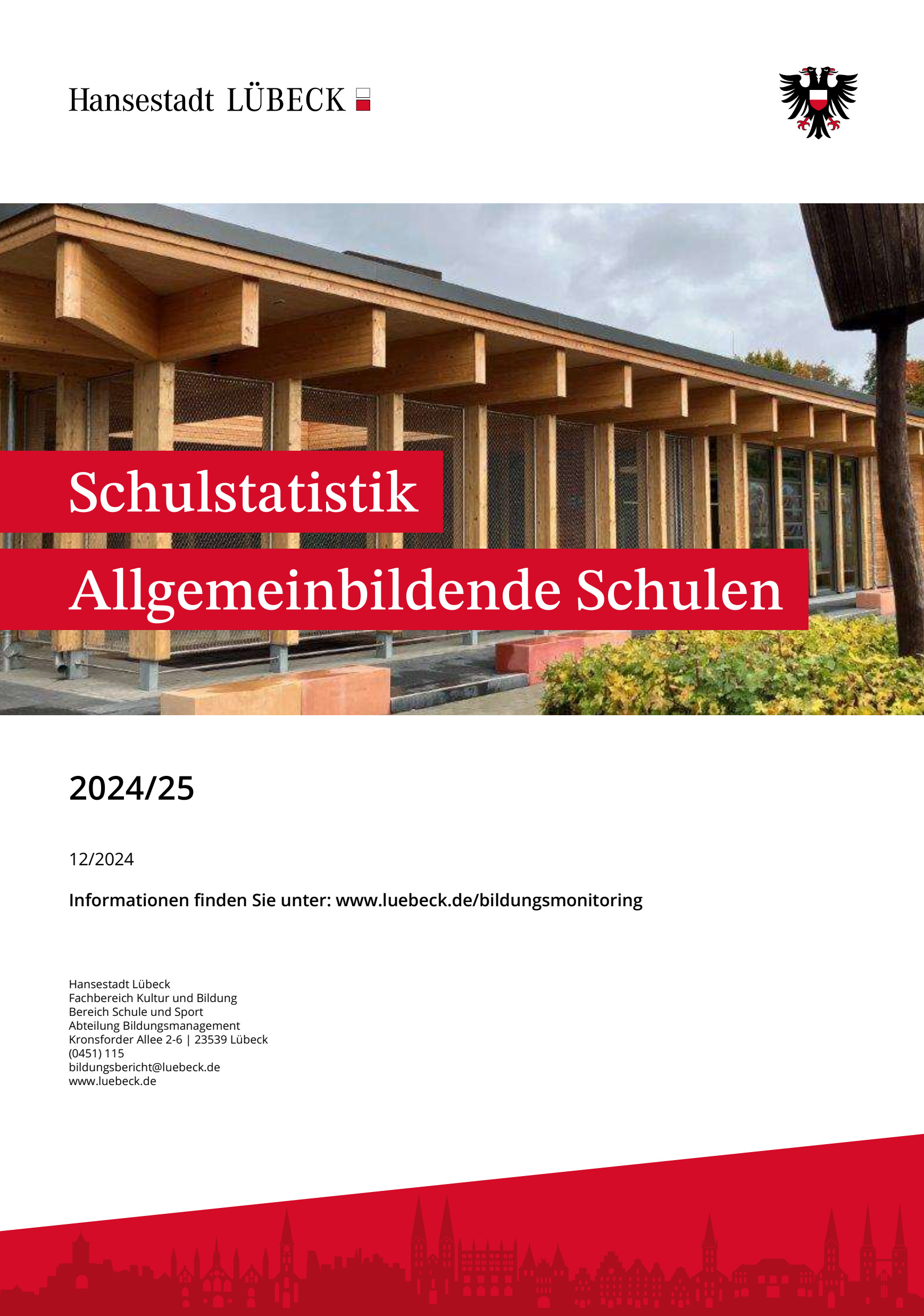 Hansestadt LÜBECK

Schulstatistik

Allgemeinbildende Schulen

2024/25

12/2024

Informationen finden Sie unter: www.luebeck.de/bildungsmonitoring

Hansestadt Lübeck
Fachbereich Kultur und Bildung
Bereich Schule und Sport
Abteilung Bildungsmanagement
Kronsforder Allee 2-6 | 23539 Lübeck
(0451) 115
bildungsbericht@luebeck.de
www.luebeck.de